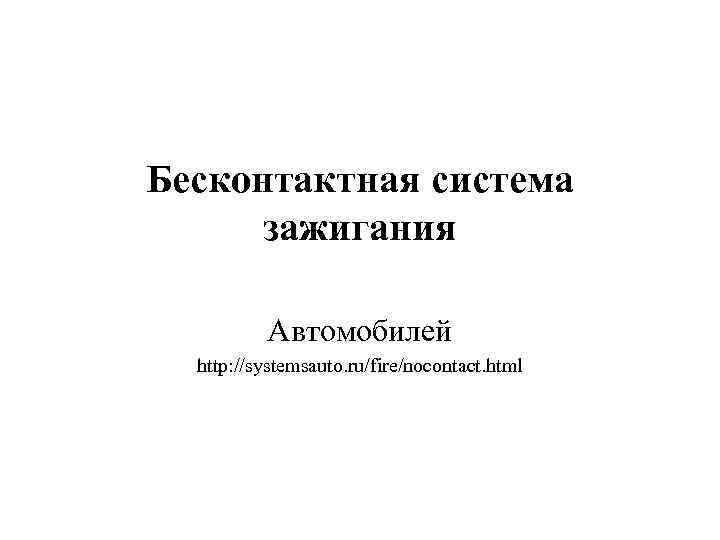 Бесконтактная система зажигания

Автомобилей
http://systemsauto.ru/fire/nocontact.html